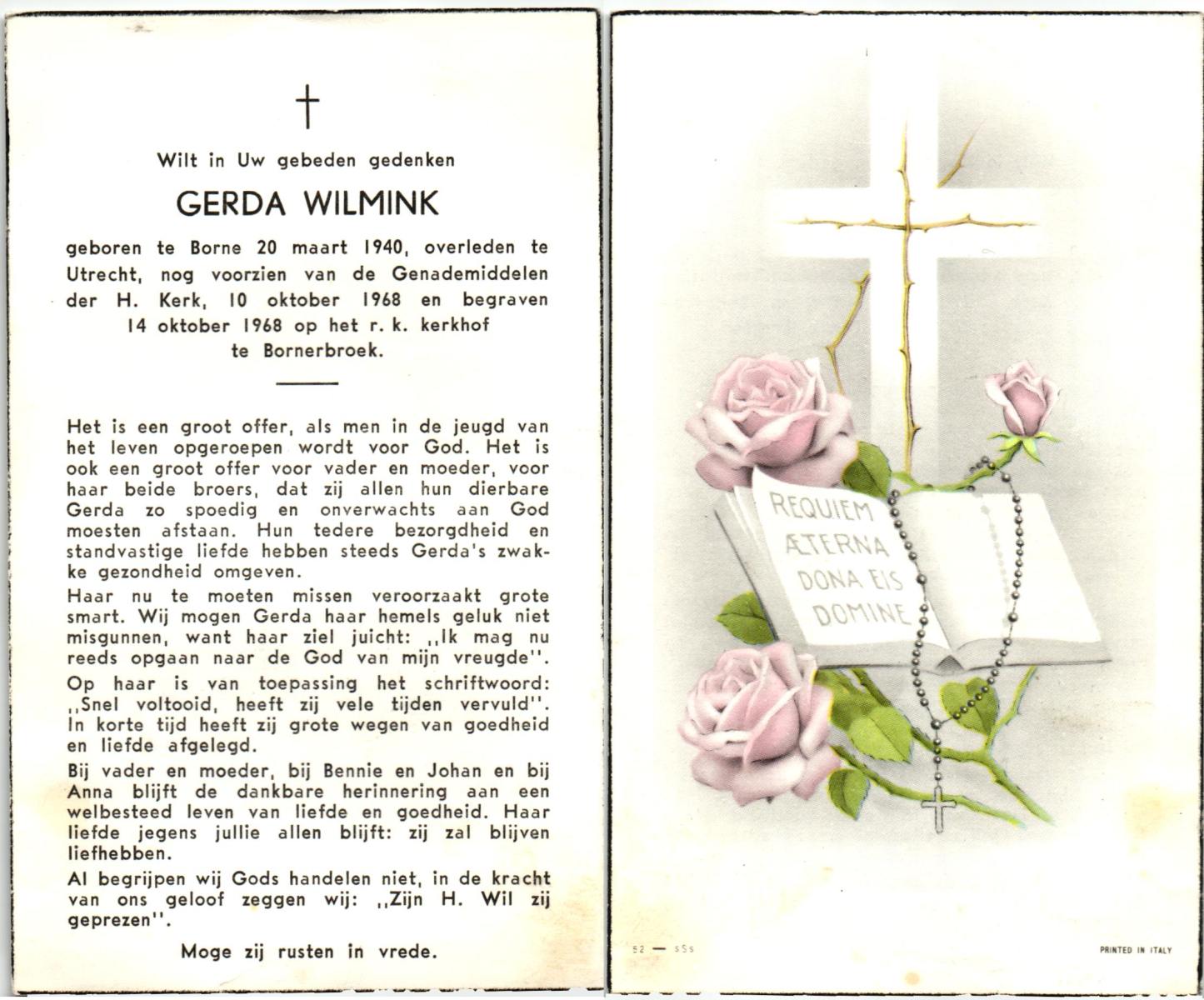 †

Wilt in Uw gebeden gedenken

GERDA WILMINK

geboren te Borne 20 maart 1940, overleden te Utrecht, nog voorzien van de Genademiddelen der H. Kerk, 10 oktober 1968 en begraven 14 oktober 1968 op het r. k. kerkhof te Bornerbroek.

Het is een groot offer, als men in de jeugd van het leven opgeroepen wordt voor God. Het is ook een groot offer voor vader en moeder, voor haar beide broers, dat zij allen hun dierbare Gerda zo spoedig en onverwachts aan God moesten afstaan. Hun tedere bezorgdheid en standvastige liefde hebben steeds Gerda's zwakke gezondheid omgeven.

Haar nu te moeten missen veroorzaakt grote smart. Wij mogen Gerda haar hemels geluk niet misgunnen, want haar ziel juicht: ,,Ik mag nu reeds opgaan naar de God van mijn vreugde''.

Op haar is van toepassing het schriftwoord: ,,Snel voltooid, heeft zij vele tijden vervuld''. In korte tijd heeft zij grote wegen van goedheid en liefde afgelegd.

Bij vader en moeder, bij Bennie en Johan en bij Anna blijft de dankbare herinnering aan een welbesteed leven van liefde en goedheid. Haar liefde jegens jullie allen blijft: zij zal blijven liefhebben.

Al begrijpen wij Gods handelen niet, in de kracht van ons geloof zeggen wij: ,,Zijn H. Wil zij geprezen''.

Moge zij rusten in vrede.

REQUIEM ÆTERNA DONA EIS DOMINE

52 — sSs

PRINTED IN ITALY